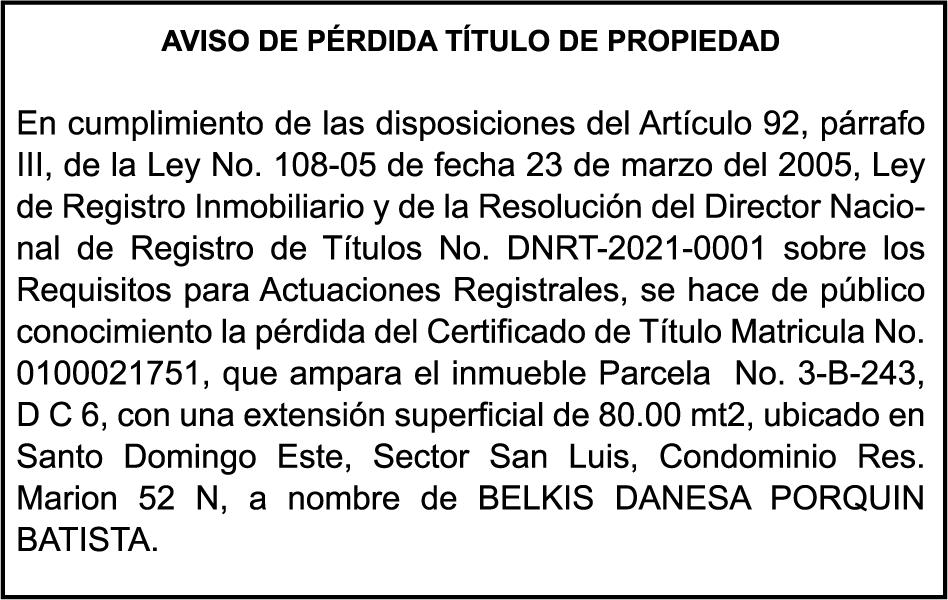 AVISO DE PÉRDIDA TÍTULO DE PROPIEDAD

En cumplimiento de las disposiciones del Artículo 92, párrafo III, de la Ley No. 108-05 de fecha 23 de marzo del 2005, Ley de Registro Inmobiliario y de la Resolución del Director Nacional de Registro de Títulos No. DNRT-2021-0001 sobre los Requisitos para Actuaciones Registrales, se hace de público conocimiento la pérdida del Certificado de Título Matricula No. 0100021751, que ampara el inmueble Parcela No. 3-B-243, D C 6, con una extensión superficial de 80.00 mt2, ubicado en Santo Domingo Este, Sector San Luis, Condominio Res. Marion 52 N, a nombre de BELKIS DANESA PORQUIN BATISTA.